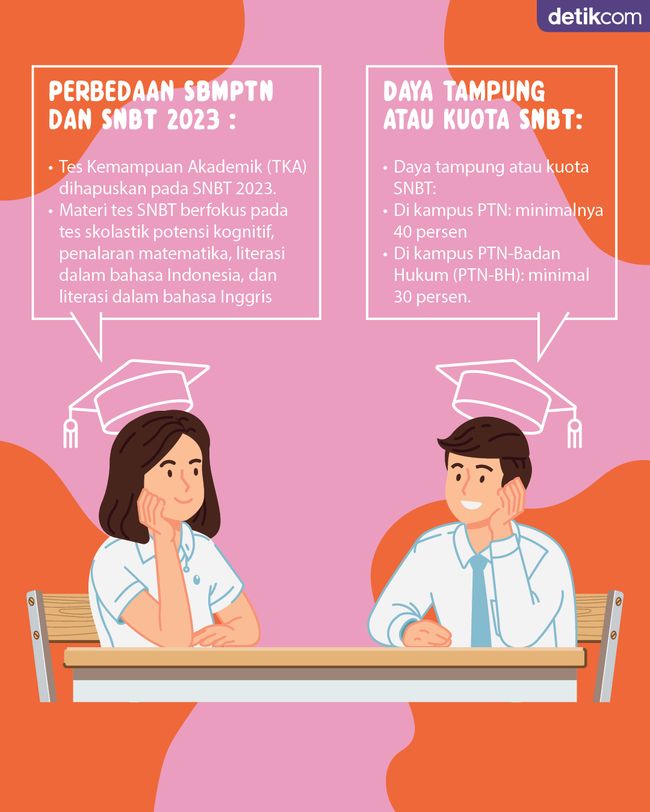 detikcom

PERBEDAAN SBMPTN DAN SNBT 2023 :

• Tes Kemampuan Akademik (TKA) dihapuskan pada SNBT 2023.
• Materi tes SNBT berfokus pada tes skolastik potensi kognitif, penalaran matematika, literasi dalam bahasa Indonesia, dan literasi dalam bahasa Inggris

DAYA TAMPUNG ATAU KUOTA SNBT:

• Daya tampung atau kuota SNBT:
• Di kampus PTN: minimalnya 40 persen
• Di kampus PTN-Badan Hukum (PTN-BH): minimal 30 persen.